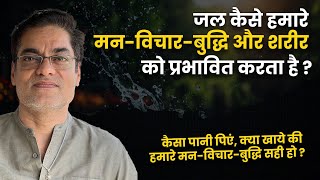 जल कैसे हमारे
मन-विचार-बुद्धि और शरीर
को प्रभावित करता है ?

कैसा पानी पिएं, क्या खाये की
हमारे मन-विचार-बुद्धि सही हो ?